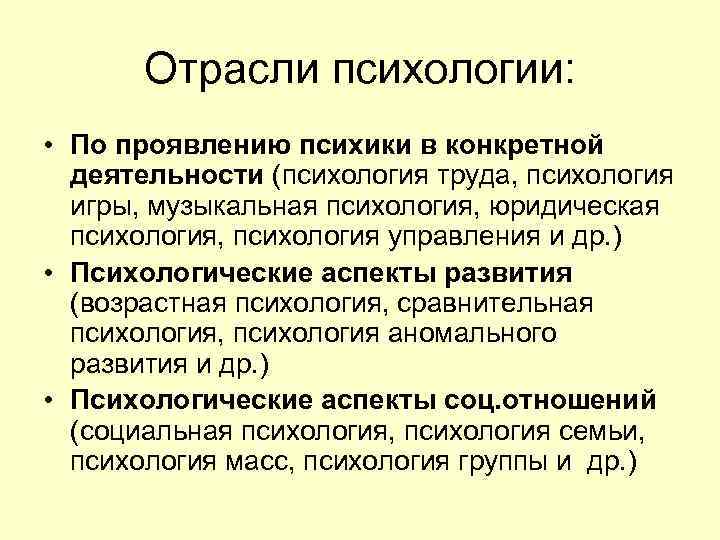 Отрасли психологии:

• По проявлению психики в конкретной деятельности (психология труда, психология игры, музыкальная психология, юридическая психология, психология управления и др.)
• Психологические аспекты развития (возрастная психология, сравнительная психология, психология аномального развития и др.)
• Психологические аспекты соц.отношений (социальная психология, психология семьи, психология масс, психология группы и др.)